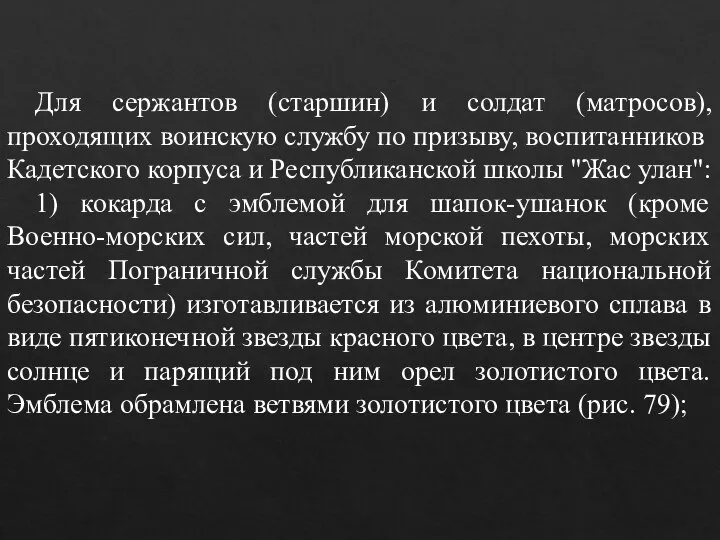 Для сержантов (старшин) и солдат (матросов), проходящих воинскую службу по призыву, воспитанников Кадетского корпуса и Республиканской школы "Жас улан":

1) кокарда с эмблемой для шапок-ушанок (кроме Военно-морских сил, частей морской пехоты, морских частей Пограничной службы Комитета национальной безопасности) изготавливается из алюминиевого сплава в виде пятиконечной звезды красного цвета, в центре звезды солнце и парящий под ним орел золотистого цвета. Эмблема обрамлена ветвями золотистого цвета (рис. 79);